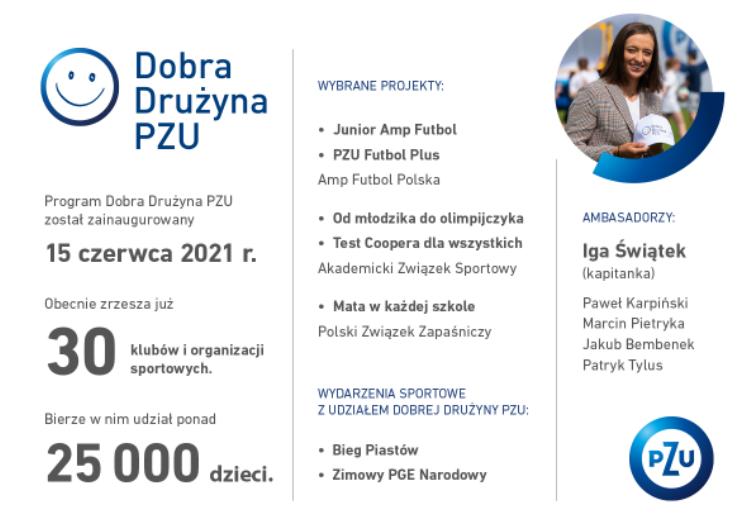 Dobra Drużyna PZU

Program Dobra Drużyna PZU został zainaugurowany

15 czerwca 2021 r.

Obecnie zrzesza już

30 klubów i organizacji sportowych.

Bierze w nim udział ponad

25 000 dzieci.

WYBRANE PROJEKTY:

• Junior Amp Futbol
• PZU Futbol Plus
Amp Futbol Polska

• Od młodzika do olimpijczyka
• Test Coopera dla wszystkich
Akademicki Związek Sportowy

• Mata w każdej szkole
Polski Związek Zapaśniczy

WYDARZENIA SPORTOWE Z UDZIAŁEM DOBREJ DRUŻYNY PZU:

• Bieg Piastów
• Zimowy PGE Narodowy

AMBASADORZY:

Iga Świątek
(kapitanka)

Paweł Karpiński
Marcin Pietryka
Jakub Bembenek
Patryk Tylus

PZU